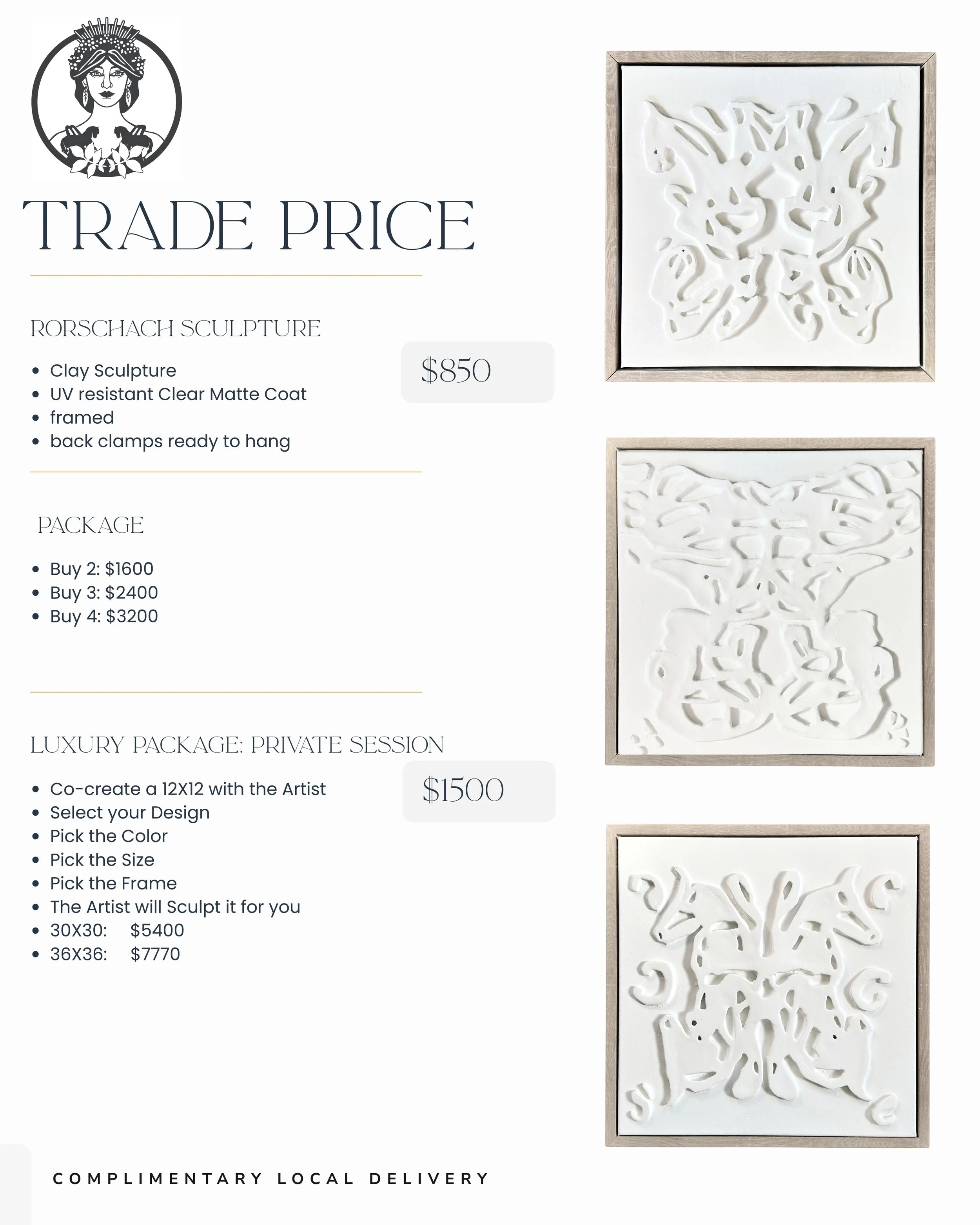 TRADE PRICE

RORSCHACH SCULPTURE

- Clay Sculpture
- UV resistant Clear Matte Coat
- framed
- back clamps ready to hang

$850

PACKAGE

- Buy 2: $1600
- Buy 3: $2400
- Buy 4: $3200

LUXURY PACKAGE: PRIVATE SESSION

- Co-create a 12X12 with the Artist
- Select your Design
- Pick the Color
- Pick the Size
- Pick the Frame
- The Artist will Sculpt it for you
- 30X30: $5400
- 36X36: $7770

$1500

COMPLIMENTARY LOCAL DELIVERY